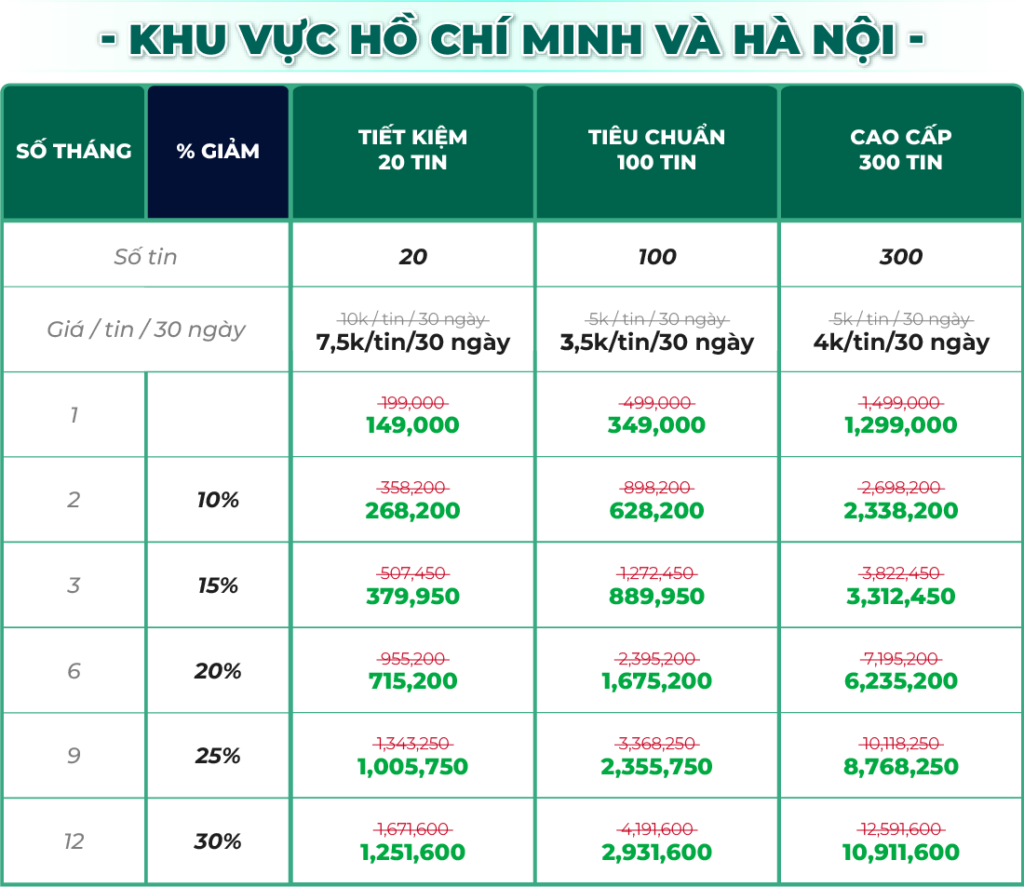 - KHU VỰC HỒ CHÍ MINH VÀ HÀ NỘI -

| SỐ THÁNG | % GIẢM | TIẾT KIỆM 20 TIN | TIÊU CHUẨN 100 TIN | CAO CẤP 300 TIN |
|---|---|---|---|---|
| Số tin | | 20 | 100 | 300 |
| Giá / tin / 30 ngày | | 10k / tin / 30 ngày 7,5k/tin/30 ngày | 5k / tin / 30 ngày 3,5k/tin/30 ngày | 5k / tin / 30 ngày 4k/tin/30 ngày |
| 1 | | 199,000 149,000 | 499,000 349,000 | 1,499,000 1,299,000 |
| 2 | 10% | 358,200 268,200 | 898,200 628,200 | 2,698,200 2,338,200 |
| 3 | 15% | 507,450 379,950 | 1,272,450 889,950 | 3,822,450 3,312,450 |
| 6 | 20% | 955,200 715,200 | 2,395,200 1,675,200 | 7,195,200 6,235,200 |
| 9 | 25% | 1,343,250 1,005,750 | 3,368,250 2,355,750 | 10,118,250 8,768,250 |
| 12 | 30% | 1,671,600 1,251,600 | 4,191,600 2,931,600 | 12,591,600 10,911,600 |